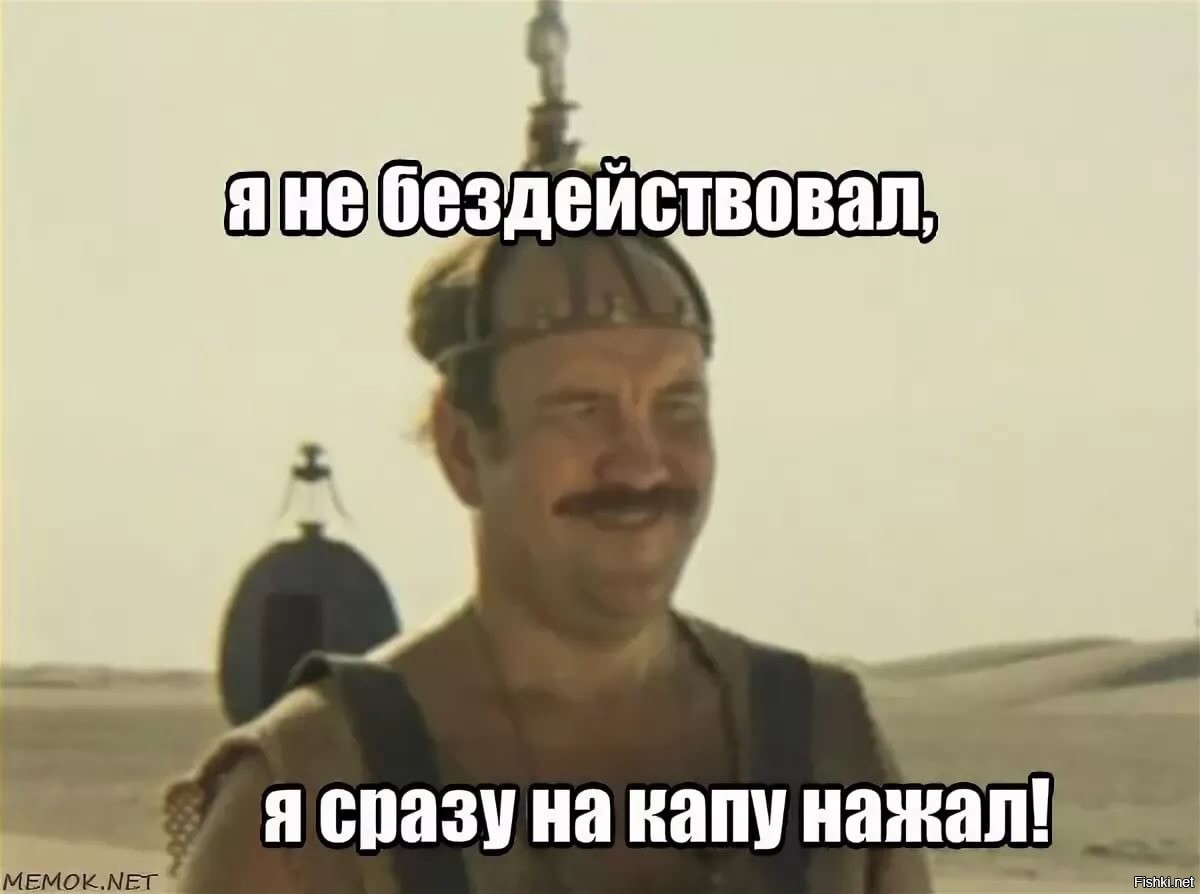 я не бездействовал,

я сразу на капу нажал!

MEMOK.NET

Fishki.net